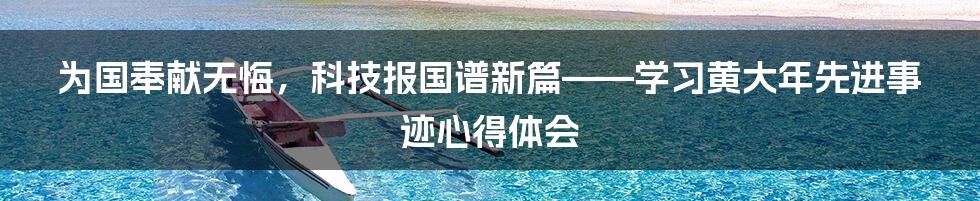 为国奉献无悔，科技报国谱新篇——学习黄大年先进事迹心得体会